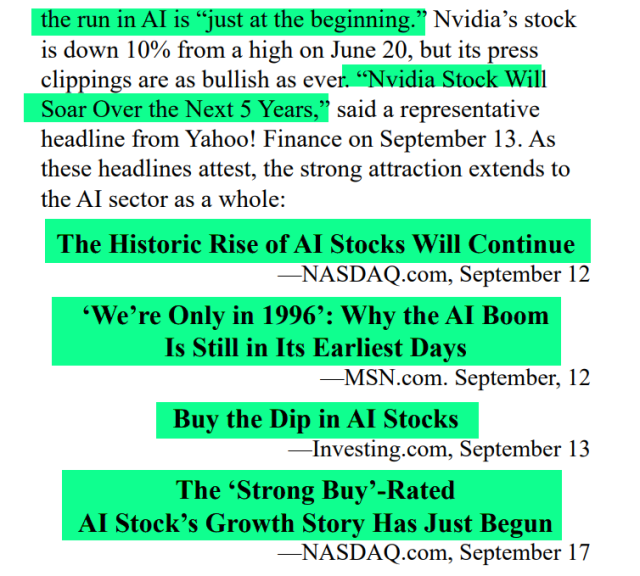 the run in AI is "just at the beginning." Nvidia's stock is down 10% from a high on June 20, but its press clippings are as bullish as ever. "Nvidia Stock Will Soar Over the Next 5 Years," said a representative headline from Yahoo! Finance on September 13. As these headlines attest, the strong attraction extends to the AI sector as a whole:

The Historic Rise of AI Stocks Will Continue
—NASDAQ.com, September 12

'We're Only in 1996': Why the AI Boom
Is Still in Its Earliest Days
—MSN.com. September, 12

Buy the Dip in AI Stocks
—Investing.com, September 13

The 'Strong Buy'-Rated
AI Stock's Growth Story Has Just Begun
—NASDAQ.com, September 17